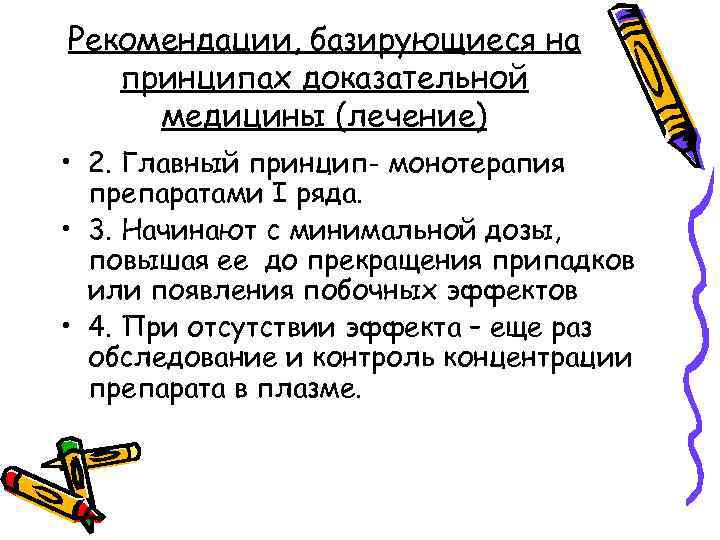 Рекомендации, базирующиеся на принципах доказательной медицины (лечение)

• 2. Главный принцип- монотерапия препаратами I ряда.

• 3. Начинают с минимальной дозы, повышая ее до прекращения припадков или появления побочных эффектов

• 4. При отсутствии эффекта – еще раз обследование и контроль концентрации препарата в плазме.